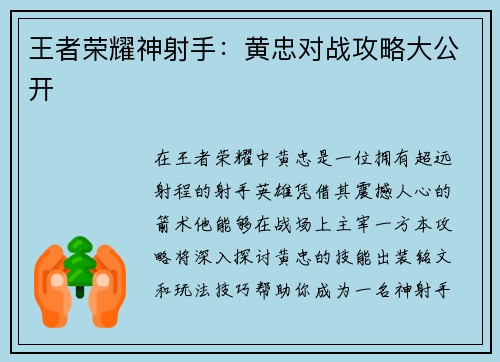 王者荣耀神射手：黄忠对战攻略大公开

在王者荣耀中黄忠是一位拥有超远射程的射手英雄凭借其震撼人心的箭术他能够在战场上主宰一方本攻略将深入探讨黄忠的技能出装铭文和玩法技巧帮助你成为一名神射手